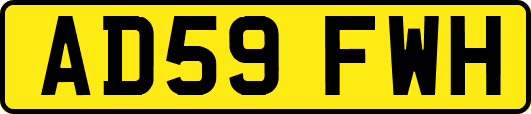 AD59 FWH